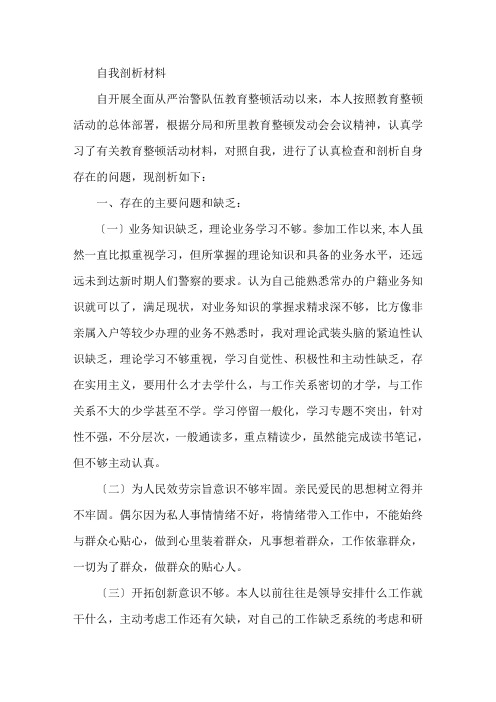 自我剖析材料

自开展全面从严治警队伍教育整顿活动以来，本人按照教育整顿活动的总体部署，根据分局和所里教育整顿发动会会议精神，认真学习了有关教育整顿活动材料，对照自我，进行了认真检查和剖析自身存在的问题，现剖析如下：

一、存在的主要问题和缺乏：

〔一〕业务知识缺乏，理论业务学习不够。参加工作以来，本人虽然一直比拟重视学习，但所掌握的理论知识和具备的业务水平，还远远未到达新时期人们警察的要求。认为自己能熟悉常办的户籍业务知识就可以了，满足现状，对业务知识的掌握求精求深不够，比方像非亲属入户等较少办理的业务不熟悉时，我对理论武装头脑的紧迫性认识缺乏，理论学习不够重视，学习自觉性、积极性和主动性缺乏，存在实用主义，要用什么才去学什么，与工作关系密切的才学，与工作关系不大的少学甚至不学。学习停留一般化，学习专题不突出，针对性不强，不分层次，一般通读多，重点精读少，虽然能完成读书笔记，但不够主动认真。

〔二〕为人民效劳宗旨意识不够牢固。亲民爱民的思想树立得并不牢固。偶尔因为私人事情情绪不好，将情绪带入工作中，不能始终与群众心贴心，做到心里装着群众，凡事想着群众，工作依靠群众，一切为了群众，做群众的贴心人。

〔三〕开拓创新意识不够。本人以前往往是领导安排什么工作就干什么，主动考虑工作还有欠缺，对自己的工作缺乏系统的考虑和研